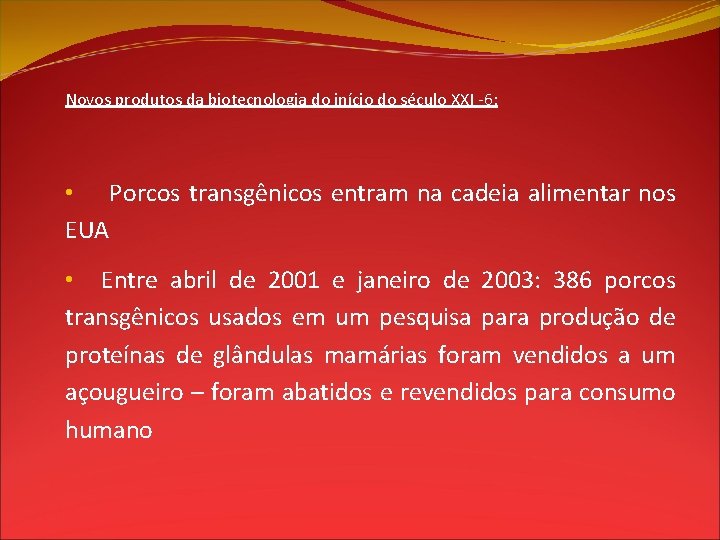 Novos produtos da biotecnologia do início do século XXI -6:

• Porcos transgênicos entram na cadeia alimentar nos EUA

• Entre abril de 2001 e janeiro de 2003: 386 porcos transgênicos usados em um pesquisa para produção de proteínas de glândulas mamárias foram vendidos a um açougueiro – foram abatidos e revendidos para consumo humano